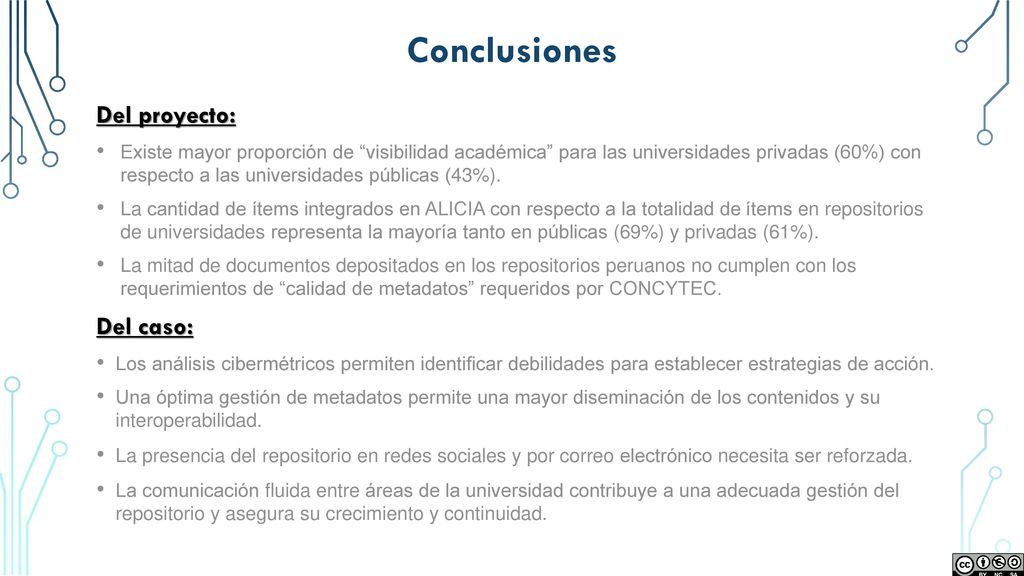 Conclusiones

Del proyecto:

• Existe mayor proporción de “visibilidad académica” para las universidades privadas (60%) con respecto a las universidades públicas (43%).

• La cantidad de ítems integrados en ALICIA con respecto a la totalidad de ítems en repositorios de universidades representa la mayoría tanto en públicas (69%) y privadas (61%).

• La mitad de documentos depositados en los repositorios peruanos no cumplen con los requerimientos de “calidad de metadatos” requeridos por CONCYTEC.

Del caso:

• Los análisis cibermétricos permiten identificar debilidades para establecer estrategias de acción.

• Una óptima gestión de metadatos permite una mayor diseminación de los contenidos y su interoperabilidad.

• La presencia del repositorio en redes sociales y por correo electrónico necesita ser reforzada.

• La comunicación fluida entre áreas de la universidad contribuye a una adecuada gestión del repositorio y asegura su crecimiento y continuidad.

cc BY NC SA